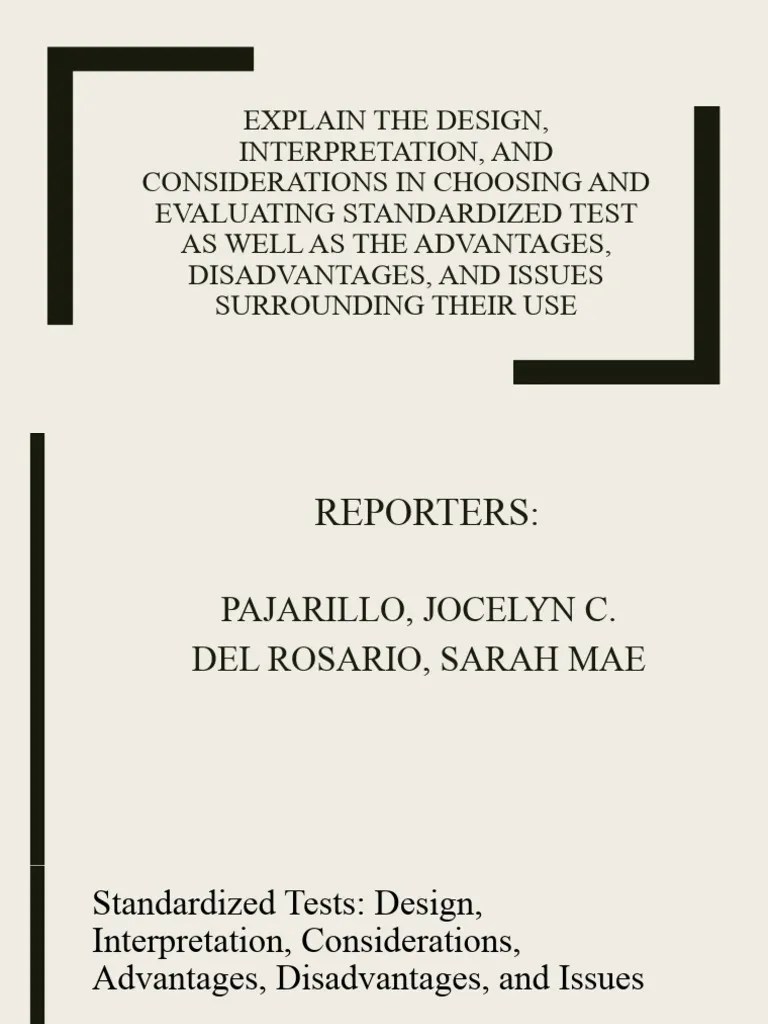 EXPLAIN THE DESIGN, INTERPRETATION, AND CONSIDERATIONS IN CHOOSING AND EVALUATING STANDARDIZED TEST AS WELL AS THE ADVANTAGES, DISADVANTAGES, AND ISSUES SURROUNDING THEIR USE

REPORTERS:

PAJARILLO, JOCELYN C.
DEL ROSARIO, SARAH MAE

Standardized Tests: Design, Interpretation, Considerations, Advantages, Disadvantages, and Issues